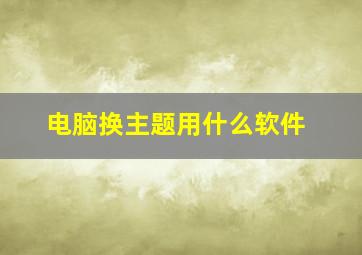 电脑换主题用什么软件